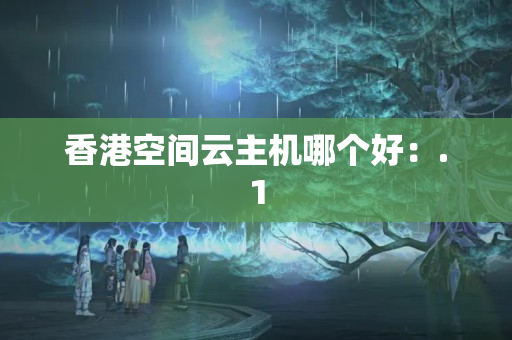 香港空间云主机哪个好：.
1